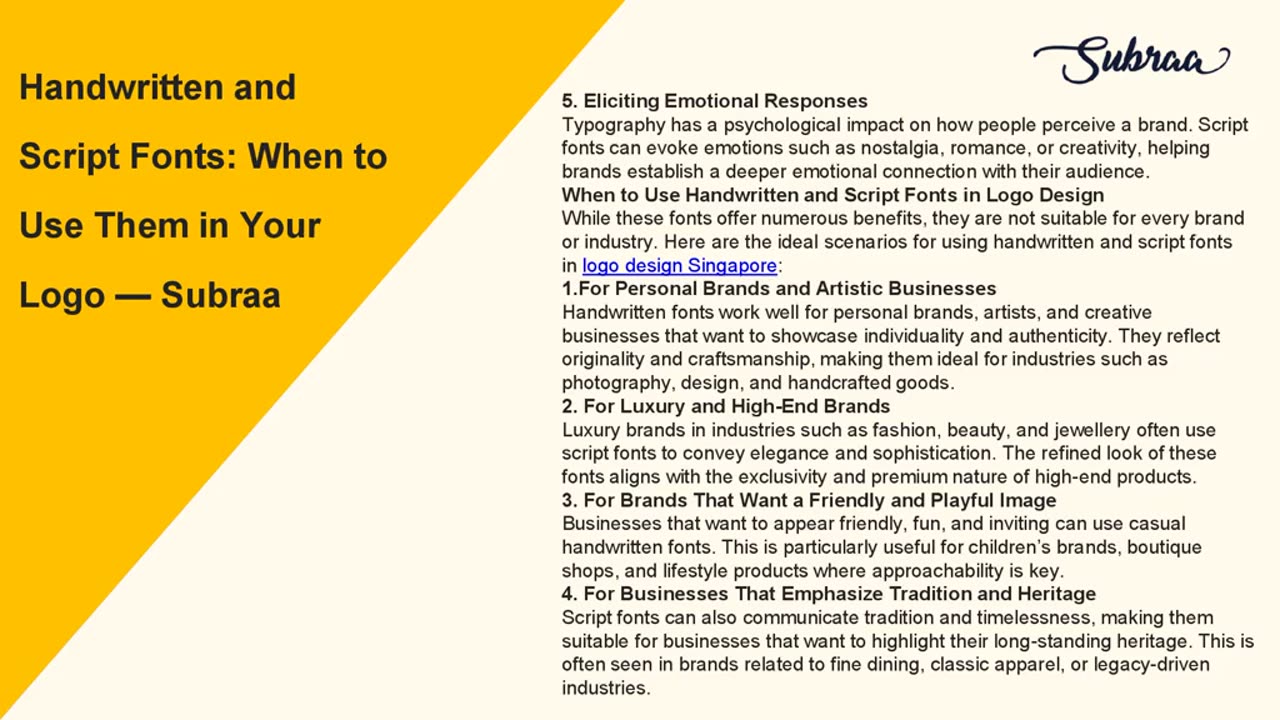 Handwritten and Script Fonts: When to Use Them in Your Logo — Subraa

Subraa

5. Eliciting Emotional Responses
Typography has a psychological impact on how people perceive a brand. Script fonts can evoke emotions such as nostalgia, romance, or creativity, helping brands establish a deeper emotional connection with their audience.
When to Use Handwritten and Script Fonts in Logo Design
While these fonts offer numerous benefits, they are not suitable for every brand or industry. Here are the ideal scenarios for using handwritten and script fonts in logo design Singapore:
1.For Personal Brands and Artistic Businesses
Handwritten fonts work well for personal brands, artists, and creative businesses that want to showcase individuality and authenticity. They reflect originality and craftsmanship, making them ideal for industries such as photography, design, and handcrafted goods.
2. For Luxury and High-End Brands
Luxury brands in industries such as fashion, beauty, and jewellery often use script fonts to convey elegance and sophistication. The refined look of these fonts aligns with the exclusivity and premium nature of high-end products.
3. For Brands That Want a Friendly and Playful Image
Businesses that want to appear friendly, fun, and inviting can use casual handwritten fonts. This is particularly useful for children's brands, boutique shops, and lifestyle products where approachability is key.
4. For Businesses That Emphasize Tradition and Heritage
Script fonts can also communicate tradition and timelessness, making them suitable for businesses that want to highlight their long-standing heritage. This is often seen in brands related to fine dining, classic apparel, or legacy-driven industries.